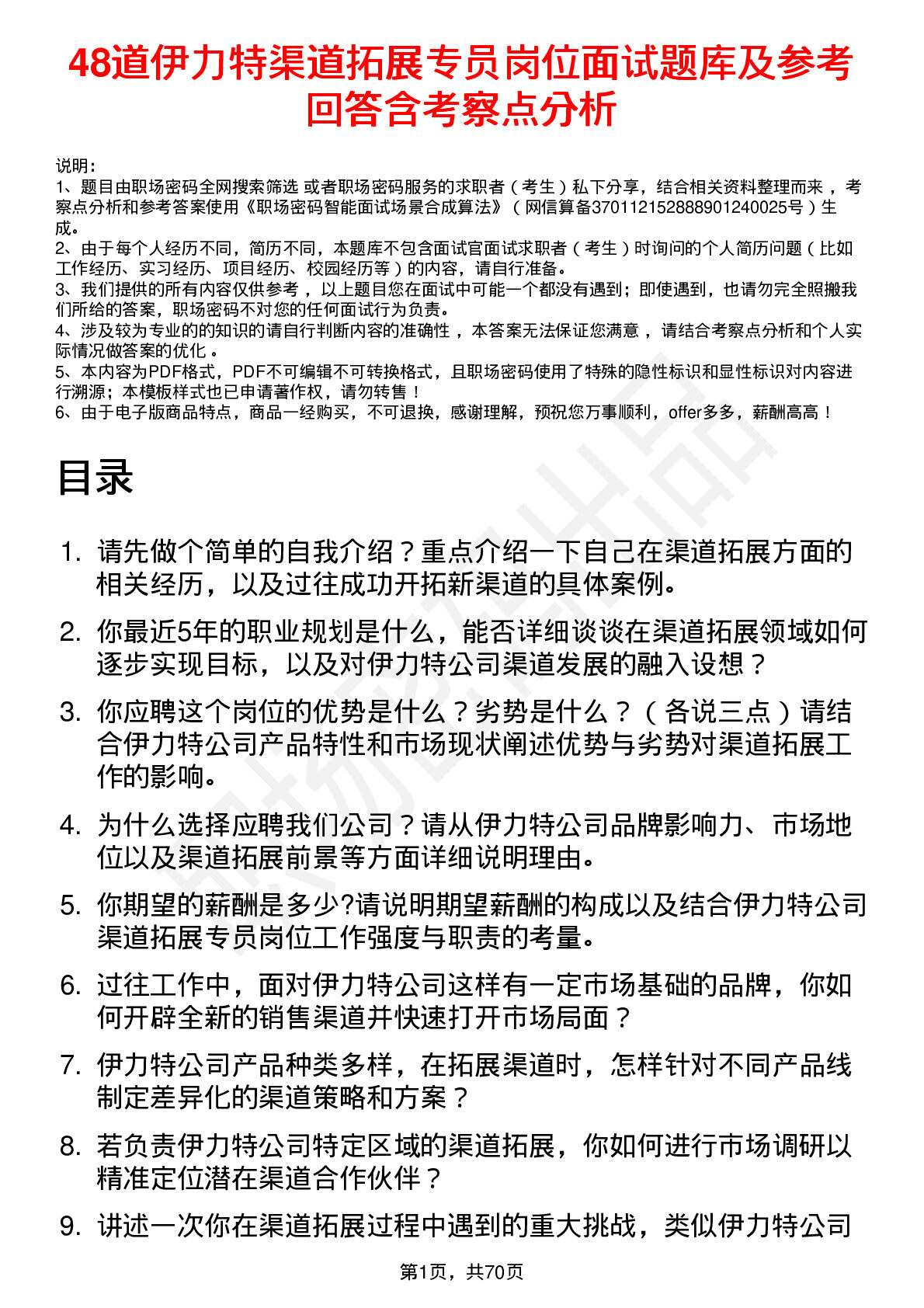 48道伊力特渠道拓展专员岗位面试题库及参考回答含考察点分析

说明：
1、题目由职场密码全网搜索筛选 或者职场密码服务的求职者（考生）私下分享，结合相关资料整理而来，考察点分析和参考答案使用《职场密码智能面试场景合成算法》（网信算备370112152888901240025号）生成。
2、由于每个人经历不同，简历不同，本题库不包含面试官面试求职者（考生）时询问的个人简历问题（比如工作经历、实习经历、项目经历、校园经历等）的内容，请自行准备。
3、我们提供的所有内容仅供参考，以上题目您在面试中可能一个都没有遇到；即使遇到，也请勿完全照搬我们所给的答案，职场密码不对您的任何面试行为负责。
4、涉及较为专业的的知识的请自行判断内容的准确性，本答案无法保证您满意，请结合考察点分析和个人实际情况做答案的优化。
5、本内容为PDF格式，PDF不可编辑不可转换格式，且职场密码使用了特殊的隐性标识和显性标识对内容进行溯源；本模板样式也已申请著作权，请勿转售！
6、由于电子版商品特点，商品一经购买，不可退换，感谢理解，预祝您万事顺利，offer多多，薪酬高高！

目录

1. 请先做个简单的自我介绍？重点介绍一下自己在渠道拓展方面的相关经历，以及过往成功开拓新渠道的具体案例。
2. 你最近5年的职业规划是什么，能否详细谈谈在渠道拓展领域如何逐步实现目标，以及对伊力特公司渠道发展的融入设想？
3. 你应聘这个岗位的优势是什么？劣势是什么？（各说三点）请结合伊力特公司产品特性和市场现状阐述优势与劣势对渠道拓展工作的影响。
4. 为什么选择应聘我们公司？请从伊力特公司品牌影响力、市场地位以及渠道拓展前景等方面详细说明理由。
5. 你期望的薪酬是多少?请说明期望薪酬的构成以及结合伊力特公司渠道拓展专员岗位工作强度与职责的考量。
6. 过往工作中，面对伊力特公司这样有一定市场基础的品牌，你如何开辟全新的销售渠道并快速打开市场局面？
7. 伊力特公司产品种类多样，在拓展渠道时，怎样针对不同产品线制定差异化的渠道策略和方案？
8. 若负责伊力特公司特定区域的渠道拓展，你如何进行市场调研以精准定位潜在渠道合作伙伴？
9. 讲述一次你在渠道拓展过程中遇到的重大挑战，类似伊力特公司

第1页，共70页